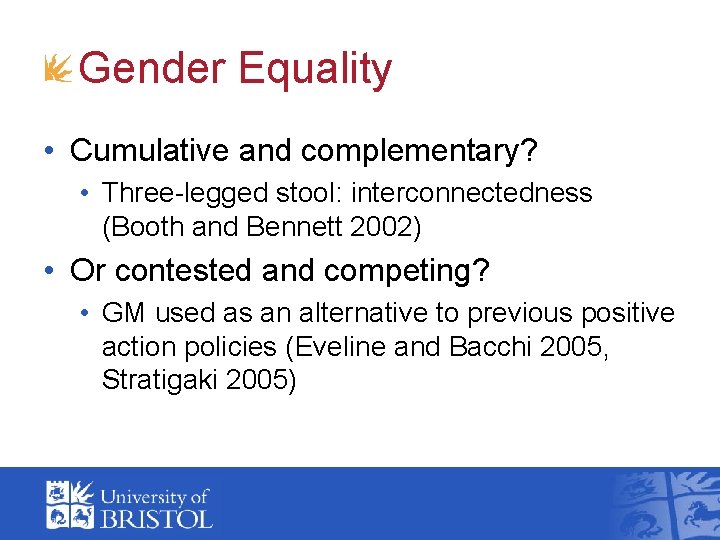 Gender Equality

• Cumulative and complementary?
• Three-legged stool: interconnectedness (Booth and Bennett 2002)
• Or contested and competing?
• GM used as an alternative to previous positive action policies (Eveline and Bacchi 2005, Stratigaki 2005)

University of
BRISTOL